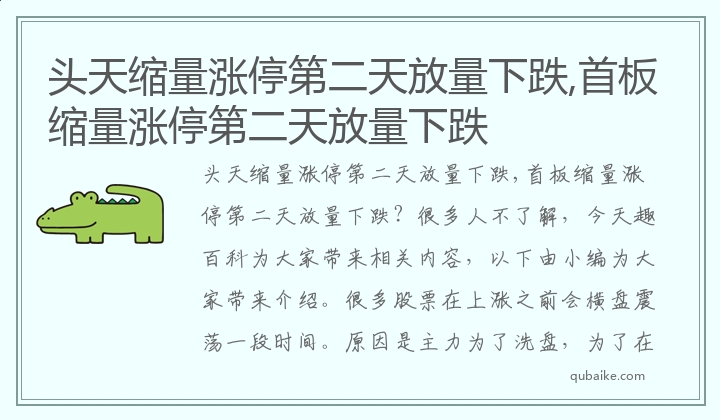 头天缩量涨停第二天放量下跌,首板缩量涨停第二天放量下跌

头天缩量涨停第二天放量下跌,首板缩量涨停第二天放量下跌?很多人不了解，今天趣百科为大家带来相关内容，以下由小编为大家带来介绍。很多股票在上涨之前会横盘震荡一段时间。原因是主力为了洗盘，为了在

qubaike.com